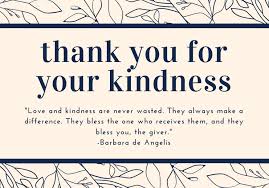 thank you for your kindness

"Love and kindness are never wasted. They always make a difference. They bless the one who receives them, and they bless you, the giver."
-Barbara de Angelis